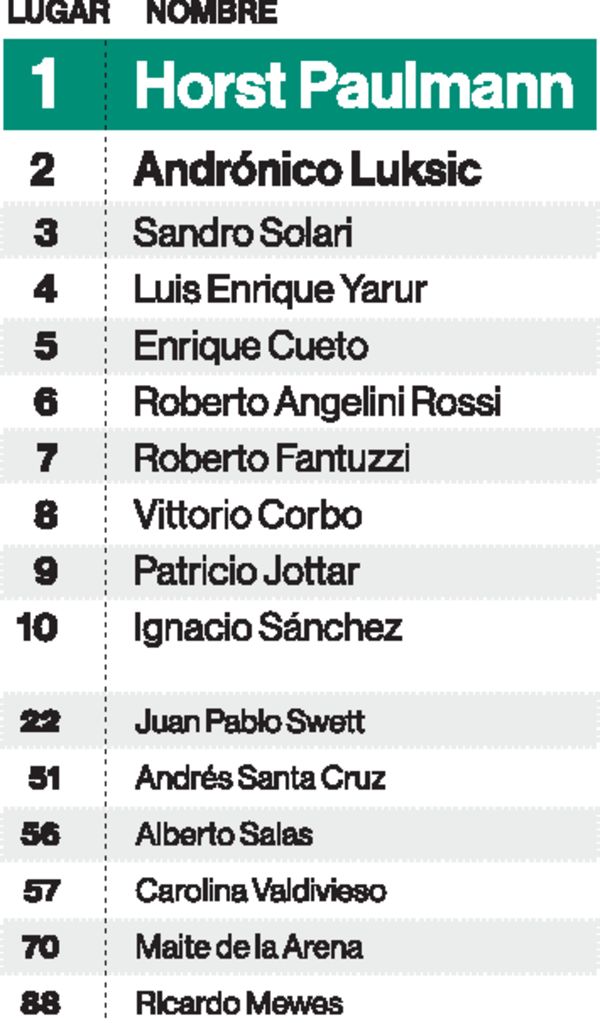 | LUGAR | NOMBRE |
|---|---|
| 1 | Horst Paulmann |
| 2 | Andrónico Luksic |
| 3 | Sandro Solari |
| 4 | Luis Enrique Yarur |
| 5 | Enrique Cueto |
| 6 | Roberto Angelini Rossi |
| 7 | Roberto Fantuzzi |
| 8 | Vittorio Corbo |
| 9 | Patricio Jottar |
| 10 | Ignacio Sánchez |
| 22 | Juan Pablo Swett |
| 51 | Andrés Santa Cruz |
| 56 | Alberto Salas |
| 57 | Carolina Valdivieso |
| 70 | Maite de la Arena |
| 88 | Ricardo Mewes |